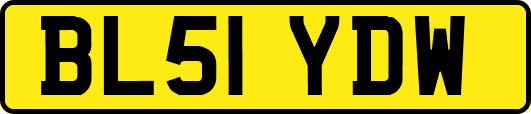 BL51 YDW